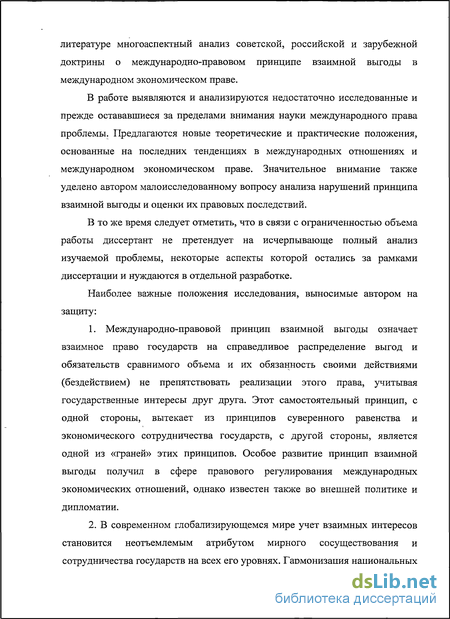 литературе многоаспектный анализ советской, российской и зарубежной доктрины о международно-правовом принципе взаимной выгоды в международном экономическом праве.

В работе выявляются и анализируются недостаточно исследованные и прежде остававшиеся за пределами внимания науки международного права проблемы. Предлагаются новые теоретические и практические положения, основанные на последних тенденциях в международных отношениях и международном экономическом праве. Значительное внимание также уделено автором малоисследованному вопросу анализа нарушений принципа взаимной выгоды и оценки их правовых последствий.

В то же время следует отметить, что в связи с ограниченностью объема работы диссертант не претендует на исчерпывающе полный анализ изучаемой проблемы, некоторые аспекты которой остались за рамками диссертации и нуждаются в отдельной разработке.

Наиболее важные положения исследования, выносимые автором на защиту:

1. Международно-правовой принцип взаимной выгоды означает взаимное право государств на справедливое распределение выгод и обязательств сравнимого объема и их обязанность своими действиями (бездействием) не препятствовать реализации этого права, учитывая государственные интересы друг друга. Этот самостоятельный принцип, с одной стороны, вытекает из принципов суверенного равенства и экономического сотрудничества государств, с другой стороны, является одной из «граней» этих принципов. Особое развитие принцип взаимной выгоды получил в сфере правового регулирования международных экономических отношений, однако известен также во внешней политике и дипломатии.

2. В современном глобализирующемся мире учет взаимных интересов становится неотъемлемым атрибутом мирного сосуществования и сотрудничества государств на всех его уровнях. Гармонизация национальных

dsLib.net
библиотека диссертаций